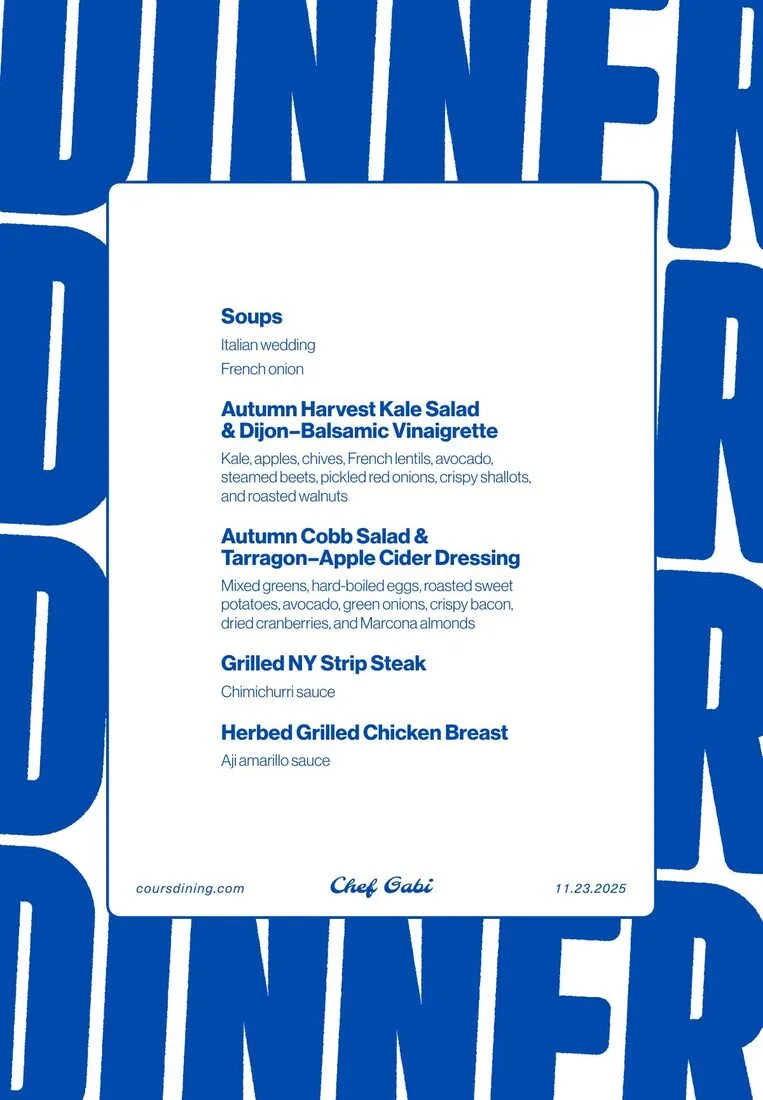 DINNER

Soups

Italian wedding

French onion

Autumn Harvest Kale Salad & Dijon–Balsamic Vinaigrette

Kale, apples, chives, French lentils, avocado, steamed beets, pickled red onions, crispy shallots, and roasted walnuts

Autumn Cobb Salad & Tarragon–Apple Cider Dressing

Mixed greens, hard-boiled eggs, roasted sweet potatoes, avocado, green onions, crispy bacon, dried cranberries, and Marcona almonds

Grilled NY Strip Steak

Chimichurri sauce

Herbed Grilled Chicken Breast

Aji amarillo sauce

coursdining.com Chef Gabi 11.23.2025

DINNER